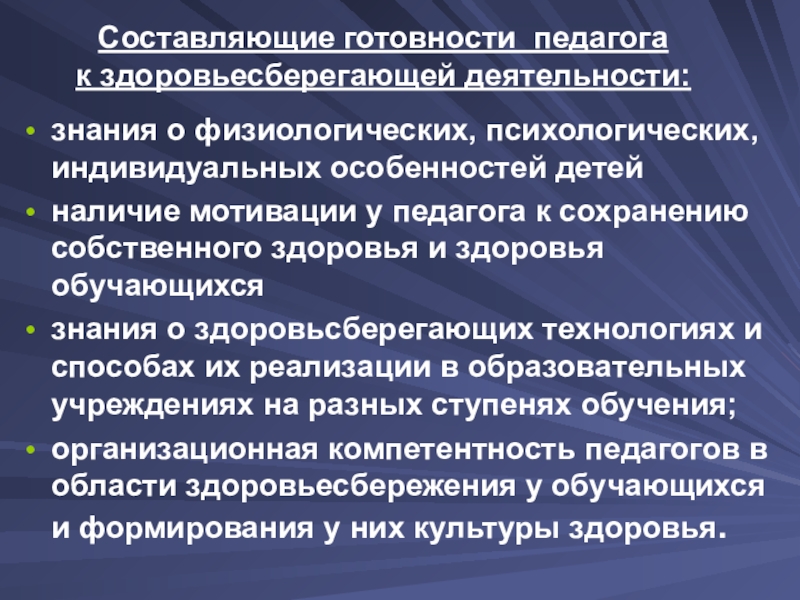 Составляющие готовности педагога
к здоровьесберегающей деятельности:

• знания о физиологических, психологических, индивидуальных особенностей детей
• наличие мотивации у педагога к сохранению собственного здоровья и здоровья обучающихся
• знания о здоровьсберегающих технологиях и способах их реализации в образовательных учреждениях на разных ступенях обучения;
• организационная компетентность педагогов в области здоровьесбережения у обучающихся и формирования у них культуры здоровья.